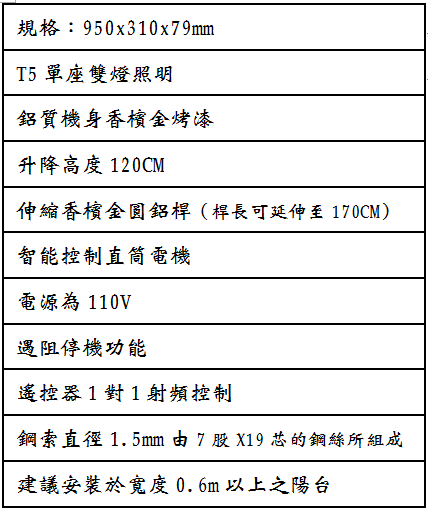 | 規格：950x310x79mm |
|---|
| T5 單座雙燈照明 |
| 鋁質機身香檳金烤漆 |
| 升降高度 120CM |
| 伸縮香檳金圓鋁桿（桿長可延伸至 170CM） |
| 智能控制直筒電機 |
| 電源為 110V |
| 遇阻停機功能 |
| 遙控器 1 對 1 射頻控制 |
| 鋼索直徑 1.5mm 由 7 股 X19 芯的鋼絲所組成 |
| 建議安裝於寬度 0.6m 以上之陽台 |